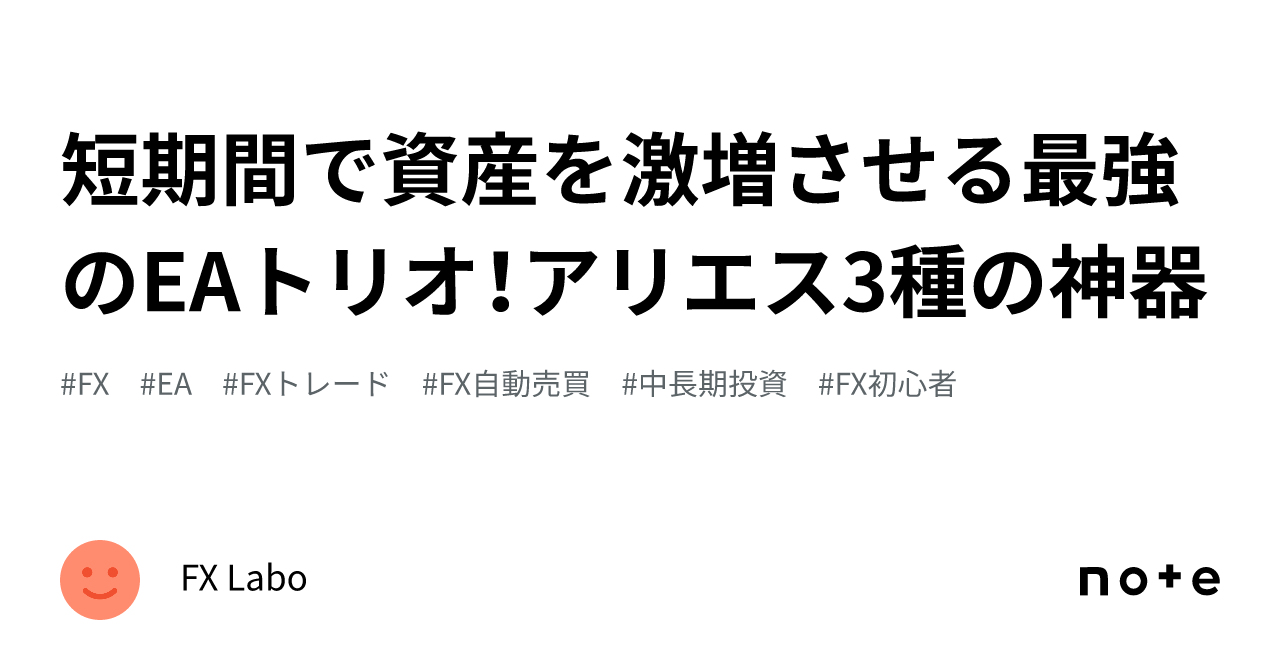 短期間で資産を激増させる最強のEAトリオ!アリエス3種の神器

#FX #EA #FXトレード #FX自動売買 #中長期投資 #FX初心者

FX Labo

note